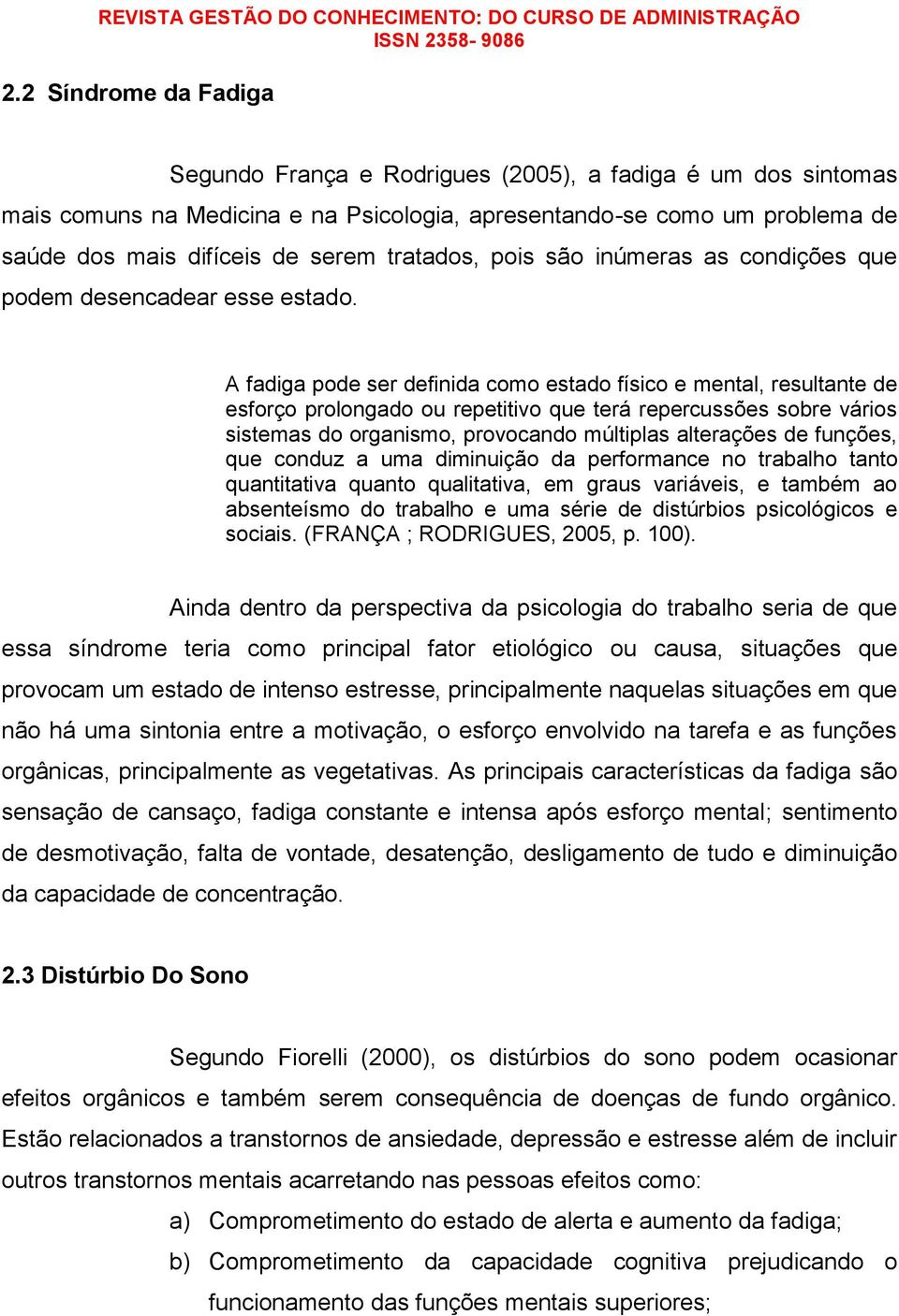 REVISTA GESTÃO DO CONHECIMENTO: DO CURSO DE ADMINISTRAÇÃO
ISSN 2358- 9086

2.2 Síndrome da Fadiga

Segundo França e Rodrigues (2005), a fadiga é um dos sintomas mais comuns na Medicina e na Psicologia, apresentando-se como um problema de saúde dos mais difíceis de serem tratados, pois são inúmeras as condições que podem desencadear esse estado.

A fadiga pode ser definida como estado físico e mental, resultante de esforço prolongado ou repetitivo que terá repercussões sobre vários sistemas do organismo, provocando múltiplas alterações de funções, que conduz a uma diminuição da performance no trabalho tanto quantitativa quanto qualitativa, em graus variáveis, e também ao absenteísmo do trabalho e uma série de distúrbios psicológicos e sociais. (FRANÇA ; RODRIGUES, 2005, p. 100).

Ainda dentro da perspectiva da psicologia do trabalho seria de que essa síndrome teria como principal fator etiológico ou causa, situações que provocam um estado de intenso estresse, principalmente naquelas situações em que não há uma sintonia entre a motivação, o esforço envolvido na tarefa e as funções orgânicas, principalmente as vegetativas. As principais características da fadiga são sensação de cansaço, fadiga constante e intensa após esforço mental; sentimento de desmotivação, falta de vontade, desatenção, desligamento de tudo e diminuição da capacidade de concentração.

2.3 Distúrbio Do Sono

Segundo Fiorelli (2000), os distúrbios do sono podem ocasionar efeitos orgânicos e também serem consequência de doenças de fundo orgânico. Estão relacionados a transtornos de ansiedade, depressão e estresse além de incluir outros transtornos mentais acarretando nas pessoas efeitos como:

a) Comprometimento do estado de alerta e aumento da fadiga;
b) Comprometimento da capacidade cognitiva prejudicando o funcionamento das funções mentais superiores;